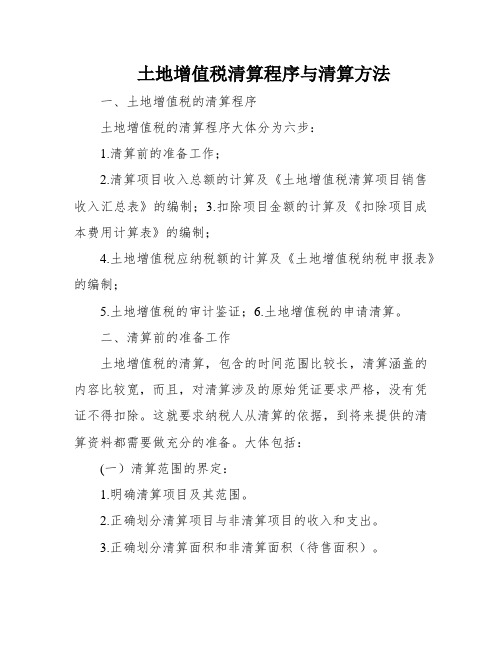 土地增值税清算程序与清算方法

一、土地增值税的清算程序

土地增值税的清算程序大体分为六步：

1.清算前的准备工作；

2.清算项目收入总额的计算及《土地增值税清算项目销售收入汇总表》的编制；3.扣除项目金额的计算及《扣除项目成本费用计算表》的编制；

4.土地增值税应纳税额的计算及《土地增值税纳税申报表》的编制；

5.土地增值税的审计鉴证；6.土地增值税的申请清算。

二、清算前的准备工作

土地增值税的清算，包含的时间范围比较长，清算涵盖的内容比较宽，而且，对清算涉及的原始凭证要求严格，没有凭证不得扣除。这就要求纳税人从清算的依据，到将来提供的清算资料都需要做充分的准备。大体包括：

(一）清算范围的界定：

1.明确清算项目及其范围。

2.正确划分清算项目与非清算项目的收入和支出。

3.正确划分清算面积和非清算面积（待售面积）。